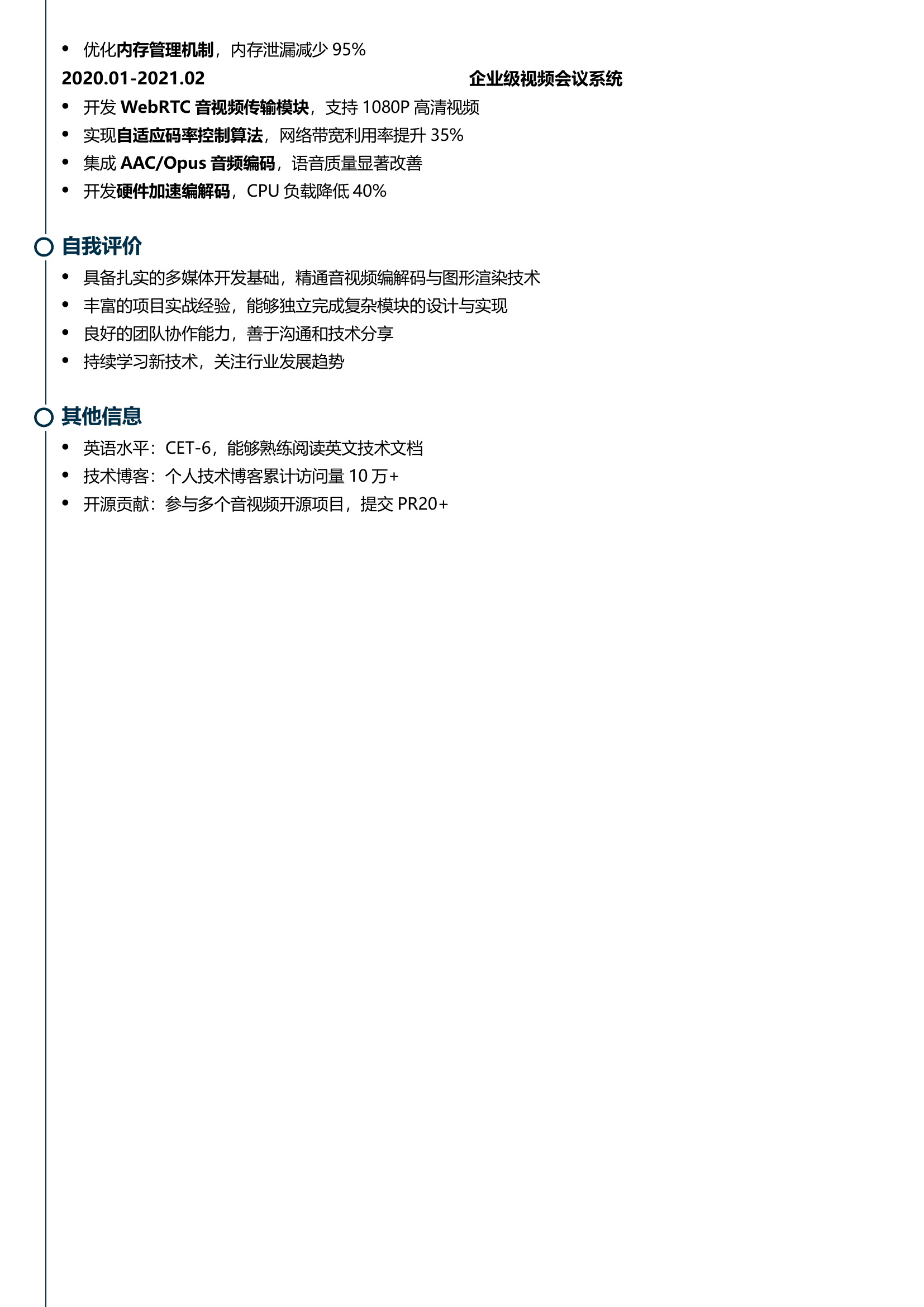 • 优化内存管理机制，内存泄漏减少 95%

2020.01-2021.02 企业级视频会议系统

• 开发 WebRTC 音视频传输模块，支持 1080P 高清视频
• 实现自适应码率控制算法，网络带宽利用率提升 35%
• 集成 AAC/Opus 音频编码，语音质量显著改善
• 开发硬件加速编解码，CPU 负载降低 40%

自我评价

• 具备扎实的多媒体开发基础，精通音视频编解码与图形渲染技术
• 丰富的项目实战经验，能够独立完成复杂模块的设计与实现
• 良好的团队协作能力，善于沟通和技术分享
• 持续学习新技术，关注行业发展趋势

其他信息

• 英语水平：CET-6，能够熟练阅读英文技术文档
• 技术博客：个人技术博客累计访问量 10 万+
• 开源贡献：参与多个音视频开源项目，提交 PR20+